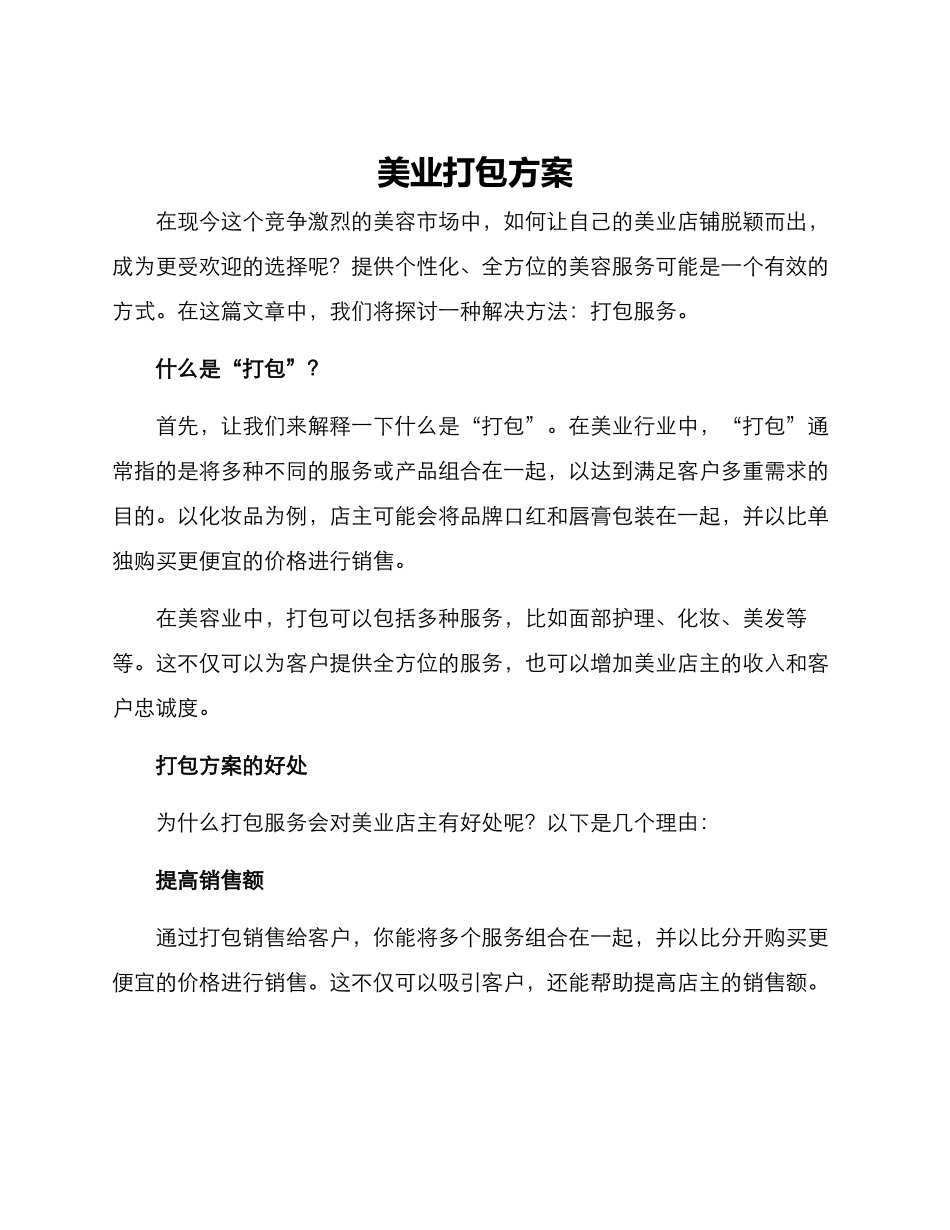 美业打包方案

在现今这个竞争激烈的美容市场中，如何让自己的美业店铺脱颖而出，成为更受欢迎的选择呢？提供个性化、全方位的美容服务可能是一个有效的方式。在这篇文章中，我们将探讨一种解决方法：打包服务。

什么是“打包”？

首先，让我们来解释一下什么是“打包”。在美业行业中，“打包”通常指的是将多种不同的服务或产品组合在一起，以达到满足客户多重需求的目的。以化妆品为例，店主可能会将品牌口红和唇膏包装在一起，并以比单独购买更便宜的价格进行销售。

在美容业中，打包可以包括多种服务，比如面部护理、化妆、美发等等。这不仅可以为客户提供全方位的服务，也可以增加美业店主的收入和客户忠诚度。

打包方案的好处

为什么打包服务会对美业店主有好处呢？以下是几个理由：

提高销售额

通过打包销售给客户，你能将多个服务组合在一起，并以比分开购买更便宜的价格进行销售。这不仅可以吸引客户，还能帮助提高店主的销售额。